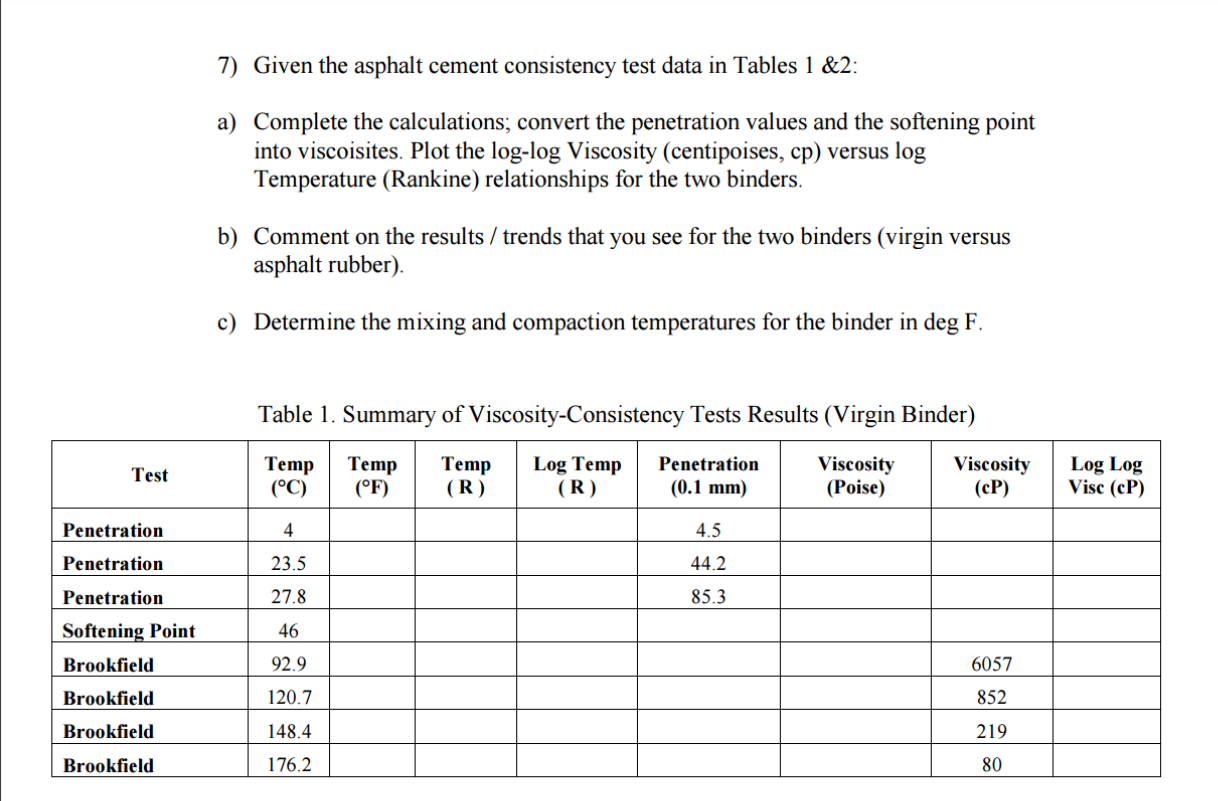 7) Given the asphalt cement consistency test data in Tables 1 &2:

a) Complete the calculations; convert the penetration values and the softening point into viscoisites. Plot the log-log Viscosity (centipoises, cp) versus log Temperature (Rankine) relationships for the two binders.

b) Comment on the results / trends that you see for the two binders (virgin versus asphalt rubber).

c) Determine the mixing and compaction temperatures for the binder in deg F.

Table 1. Summary of Viscosity-Consistency Tests Results (Virgin Binder)

| Test | Temp (°C) | Temp (°F) | Temp ( R ) | Log Temp ( R ) | Penetration (0.1 mm) | Viscosity (Poise) | Viscosity (cP) | Log Log Visc (cP) |
|---|---|---|---|---|---|---|---|---|
| Penetration | 4 | | | | 4.5 | | | |
| Penetration | 23.5 | | | | 44.2 | | | |
| Penetration | 27.8 | | | | 85.3 | | | |
| Softening Point | 46 | | | | | | | |
| Brookfield | 92.9 | | | | | | 6057 | |
| Brookfield | 120.7 | | | | | | 852 | |
| Brookfield | 148.4 | | | | | | 219 | |
| Brookfield | 176.2 | | | | | | 80 | |